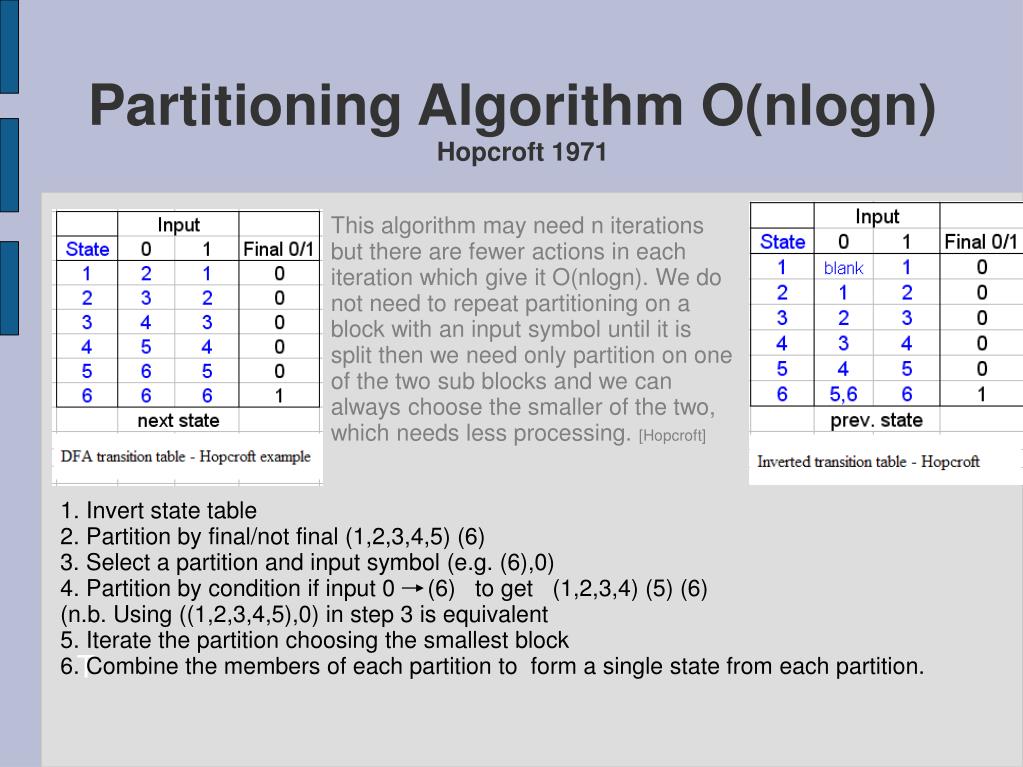 Partitioning Algorithm O(nlogn)
Hopcroft 1971

|  | Input |  |  |
|---|---|---|---|
| State | 0 | 1 | Final 0/1 |
| 1 | 2 | 1 | 0 |
| 2 | 3 | 2 | 0 |
| 3 | 4 | 3 | 0 |
| 4 | 5 | 4 | 0 |
| 5 | 6 | 5 | 0 |
| 6 | 6 | 6 | 1 |
|  | next state |  |  |

DFA transition table - Hopcroft example

This algorithm may need n iterations but there are fewer actions in each iteration which give it O(nlogn). We do not need to repeat partitioning on a block with an input symbol until it is split then we need only partition on one of the two sub blocks and we can always choose the smaller of the two, which needs less processing. [Hopcroft]

|  | Input |  |  |
|---|---|---|---|
| State | 0 | 1 | Final 0/1 |
| 1 | blank | 1 | 0 |
| 2 | 1 | 2 | 0 |
| 3 | 2 | 3 | 0 |
| 4 | 3 | 4 | 0 |
| 5 | 4 | 5 | 0 |
| 6 | 5,6 | 6 | 1 |
|  | prev. state |  |  |

Inverted transition table - Hopcroft

1. Invert state table
2. Partition by final/not final (1,2,3,4,5) (6)
3. Select a partition and input symbol (e.g. (6),0)
4. Partition by condition if input 0 → (6) to get (1,2,3,4) (5) (6)
(n.b. Using ((1,2,3,4,5),0) in step 3 is equivalent
5. Iterate the partition choosing the smallest block
6. Combine the members of each partition to form a single state from each partition.